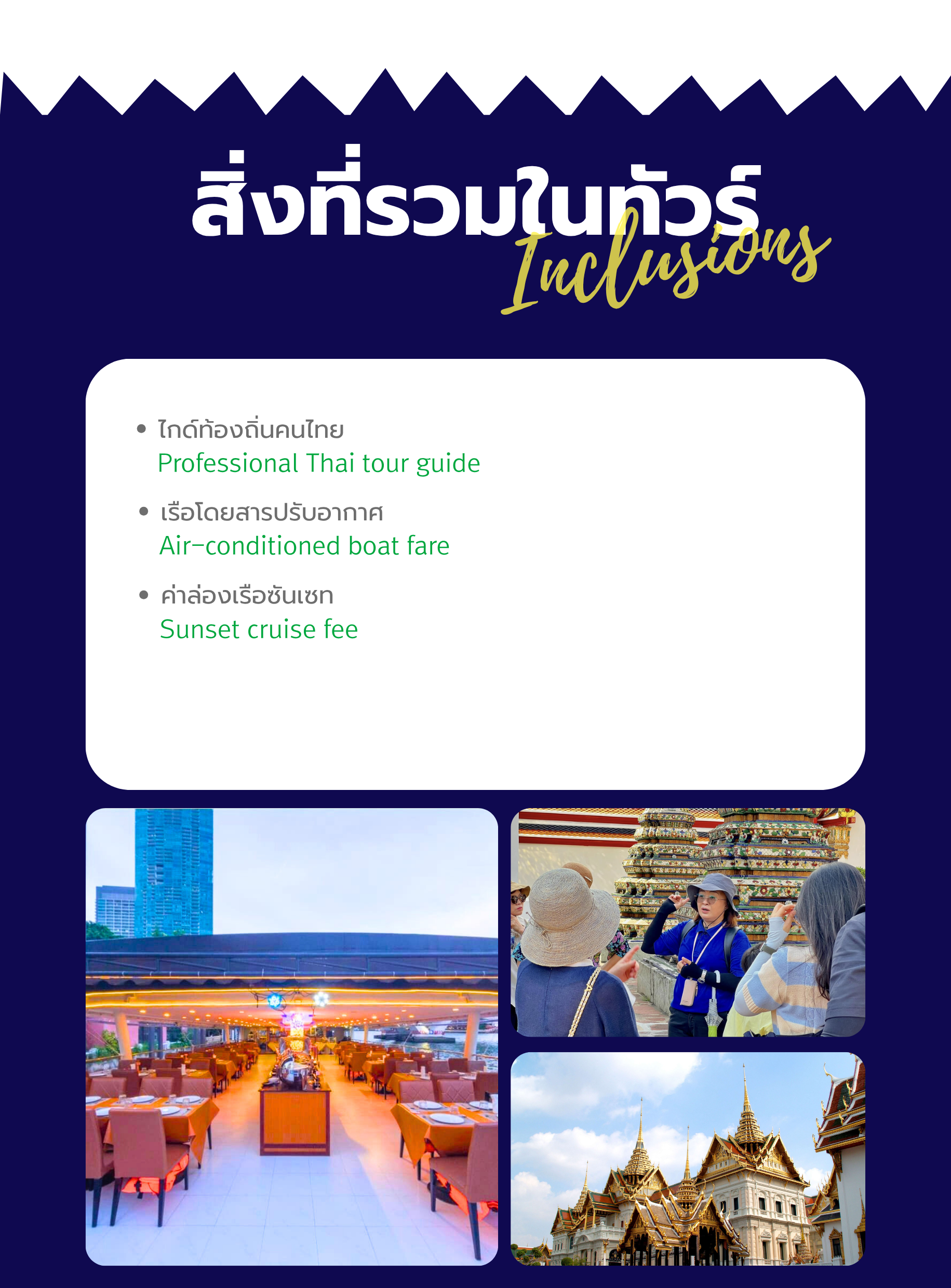 สิ่งที่รวมในทัวร์
Inclusions

• ไกด์ท้องถิ่นคนไทย
Professional Thai tour guide

• เรือโดยสารปรับอากาศ
Air-conditioned boat fare

• ค่าล่องเรือซันเซท
Sunset cruise fee